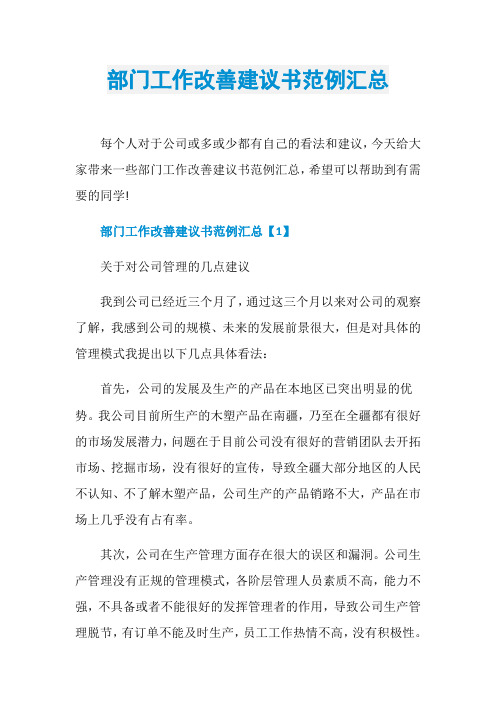 部门工作改善建议书范例汇总

每个人对于公司或多或少都有自己的看法和建议，今天给大家带来一些部门工作改善建议书范例汇总，希望可以帮助到有需要的同学!

部门工作改善建议书范例汇总【1】

关于对公司管理的几点建议

我到公司已经近三个月了，通过这三个月以来对公司的观察了解，我感到公司的规模、未来的发展前景很大，但是对具体的管理模式我提出以下几点具体看法：

首先，公司的发展及生产的产品在本地区已突出明显的优势。我公司目前所生产的木塑产品在南疆，乃至在全疆都有很好的市场发展潜力，问题在于目前公司没有很好的营销团队去开拓市场、挖掘市场，没有很好的宣传，导致全疆大部分地区的人民不认知、不了解木塑产品，公司生产的产品销路不大，产品在市场上几乎没有占有率。

其次，公司在生产管理方面存在很大的误区和漏洞。公司生产管理没有正规的管理模式，各阶层管理人员素质不高，能力不强，不具备或者不能很好的发挥管理者的作用，导致公司生产管理脱节，有订单不能及时生产，员工工作热情不高，没有积极性。